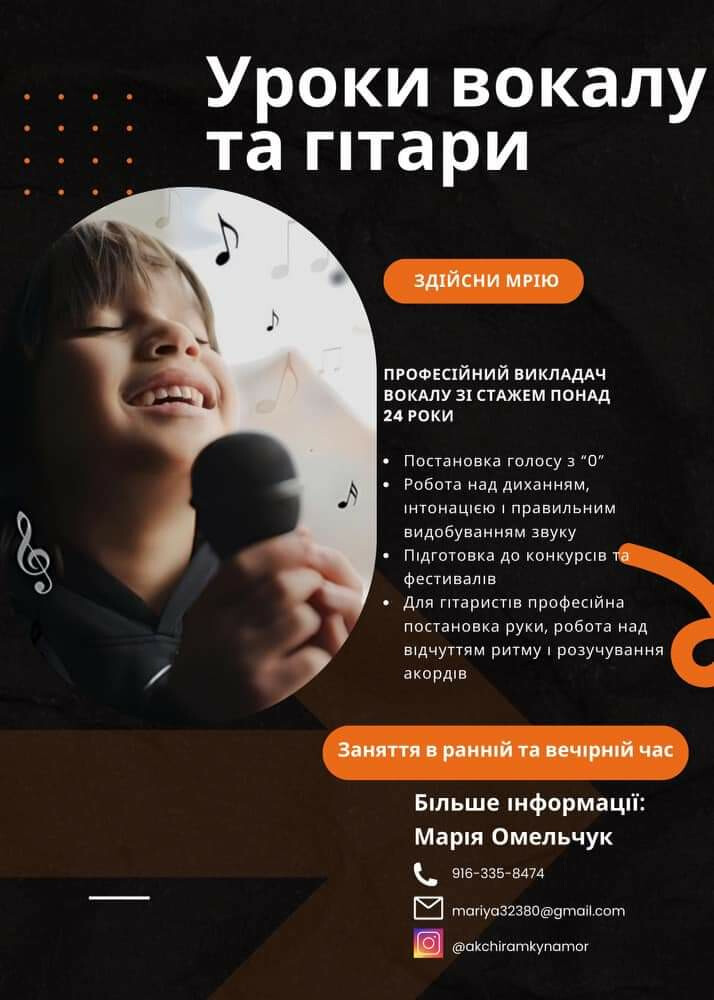 Уроки вокалу та гітари

ЗДІЙСНИ МРІЮ

ПРОФЕСІЙНИЙ ВИКЛАДАЧ ВОКАЛУ ЗІ СТАЖЕМ ПОНАД 24 РОКИ

• Постановка голосу з "0"
• Робота над диханням, інтонацією і правильним видобуванням звуку
• Підготовка до конкурсів та фестивалів
• Для гітаристів професійна постановка руки, робота над відчуттям ритму і розучування акордів

Заняття в ранній та вечірній час

Більше інформації:
Марія Омельчук

916-335-8474

mariya32380@gmail.com

@akchiramkynamor